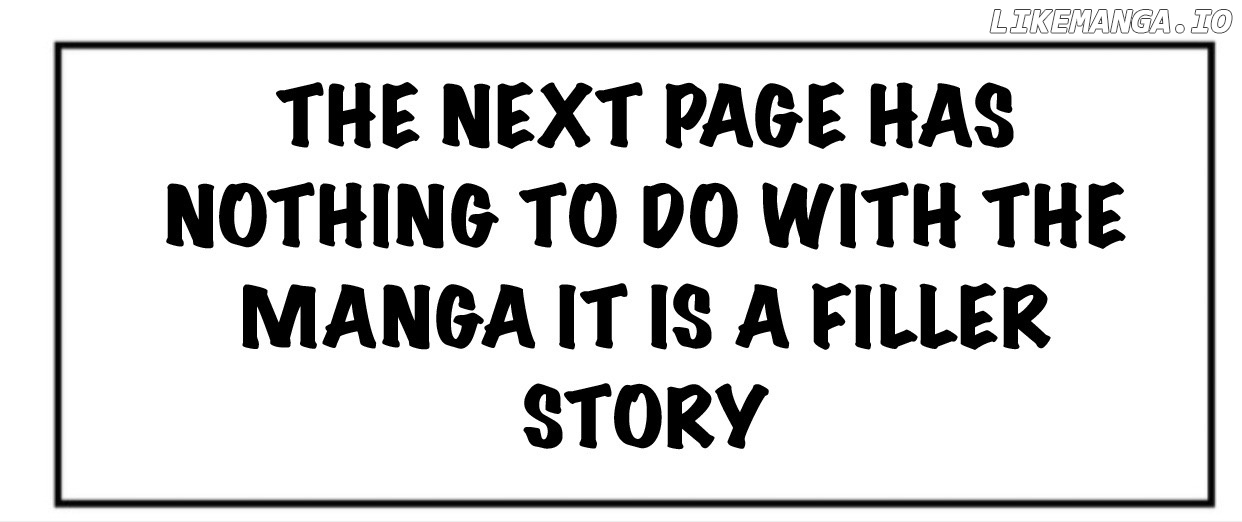 LIKEMANGA.IO

THE NEXT PAGE HAS NOTHING TO DO WITH THE MANGA IT IS A FILLER STORY